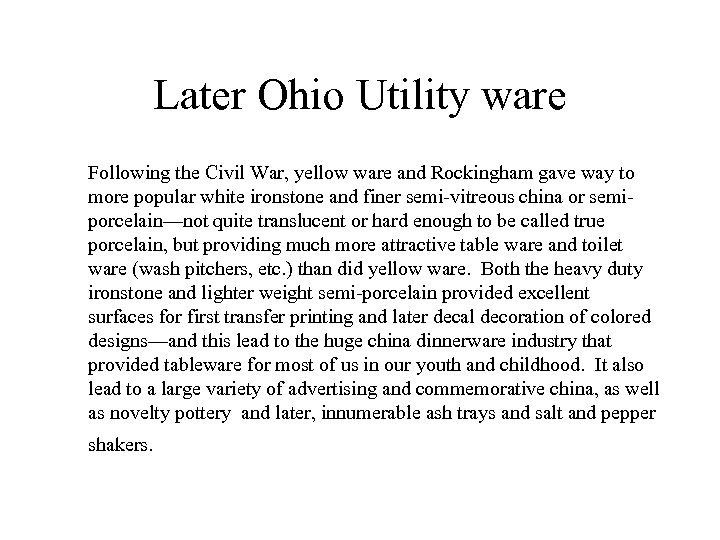 Later Ohio Utility ware

Following the Civil War, yellow ware and Rockingham gave way to more popular white ironstone and finer semi-vitreous china or semi-porcelain—not quite translucent or hard enough to be called true porcelain, but providing much more attractive table ware and toilet ware (wash pitchers, etc.) than did yellow ware. Both the heavy duty ironstone and lighter weight semi-porcelain provided excellent surfaces for first transfer printing and later decal decoration of colored designs—and this lead to the huge china dinnerware industry that provided tableware for most of us in our youth and childhood. It also lead to a large variety of advertising and commemorative china, as well as novelty pottery and later, innumerable ash trays and salt and pepper shakers.